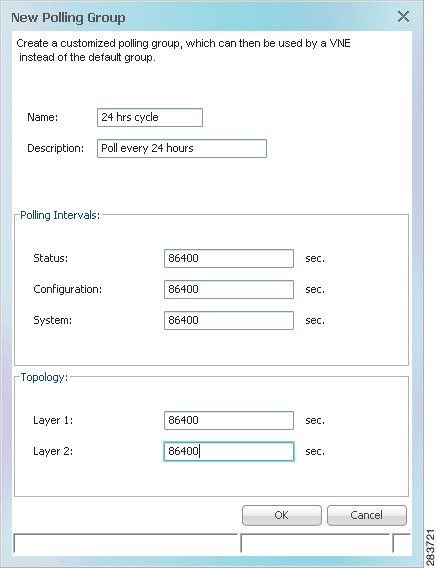 New Polling Group

Create a customized polling group, which can then be used by a VNE instead of the default group.

Name: 24 hrs cycle

Description: Poll every 24 hours

Polling Intervals:

Status: 86400 sec.

Configuration: 86400 sec.

System: 86400 sec.

Topology:

Layer 1: 86400 sec.

Layer 2: 86400 sec.

OK Cancel

283721